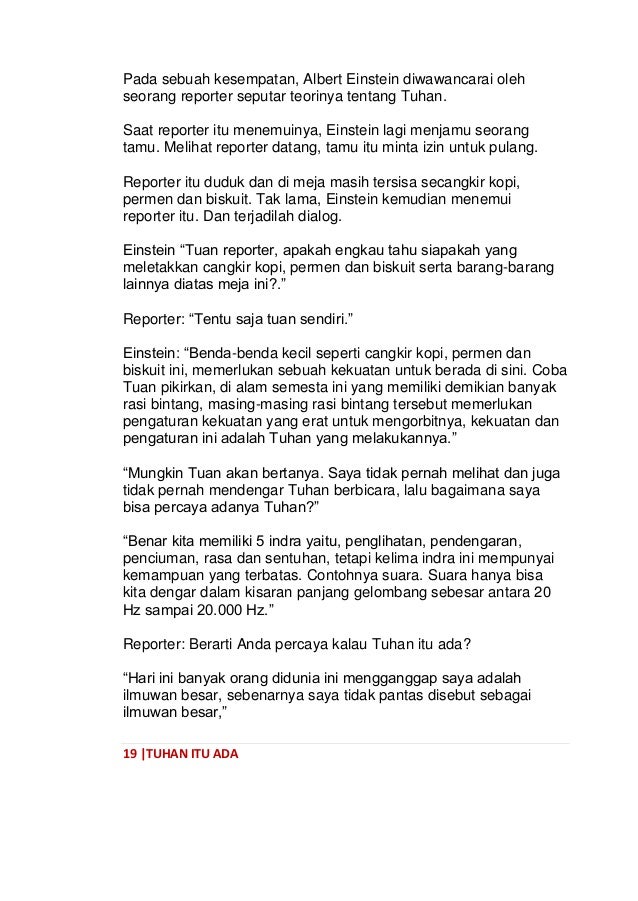 Pada sebuah kesempatan, Albert Einstein diwawancarai oleh seorang reporter seputar teorinya tentang Tuhan.

Saat reporter itu menemuinya, Einstein lagi menjamu seorang tamu. Melihat reporter datang, tamu itu minta izin untuk pulang.

Reporter itu duduk dan di meja masih tersisa secangkir kopi, permen dan biskuit. Tak lama, Einstein kemudian menemui reporter itu. Dan terjadilah dialog.

Einstein “Tuan reporter, apakah engkau tahu siapakah yang meletakkan cangkir kopi, permen dan biskuit serta barang-barang lainnya diatas meja ini?.”

Reporter: “Tentu saja tuan sendiri.”

Einstein: “Benda-benda kecil seperti cangkir kopi, permen dan biskuit ini, memerlukan sebuah kekuatan untuk berada di sini. Coba Tuan pikirkan, di alam semesta ini yang memiliki demikian banyak rasi bintang, masing-masing rasi bintang tersebut memerlukan pengaturan kekuatan yang erat untuk mengorbitnya, kekuatan dan pengaturan ini adalah Tuhan yang melakukannya.”

“Mungkin Tuan akan bertanya. Saya tidak pernah melihat dan juga tidak pernah mendengar Tuhan berbicara, lalu bagaimana saya bisa percaya adanya Tuhan?”

“Benar kita memiliki 5 indra yaitu, penglihatan, pendengaran, penciuman, rasa dan sentuhan, tetapi kelima indra ini mempunyai kemampuan yang terbatas. Contohnya suara. Suara hanya bisa kita dengar dalam kisaran panjang gelombang sebesar antara 20 Hz sampai 20.000 Hz.”

Reporter: Berarti Anda percaya kalau Tuhan itu ada?

“Hari ini banyak orang didunia ini mengganggap saya adalah ilmuwan besar, sebenarnya saya tidak pantas disebut sebagai ilmuwan besar,”

19 |TUHAN ITU ADA